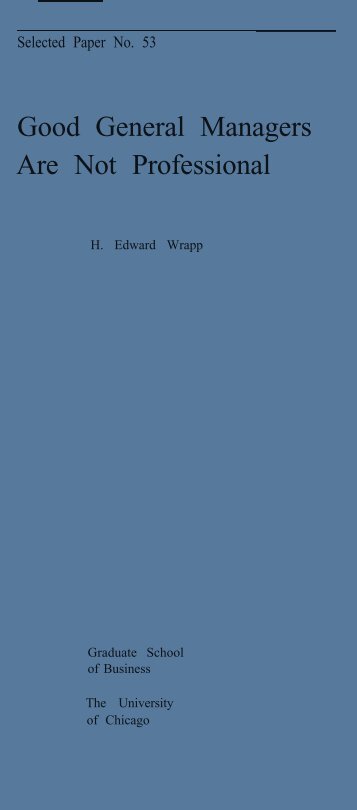 Selected Paper No. 53

Good General Managers Are Not Professional

H. Edward Wrapp

Graduate School of Business

The University of Chicago